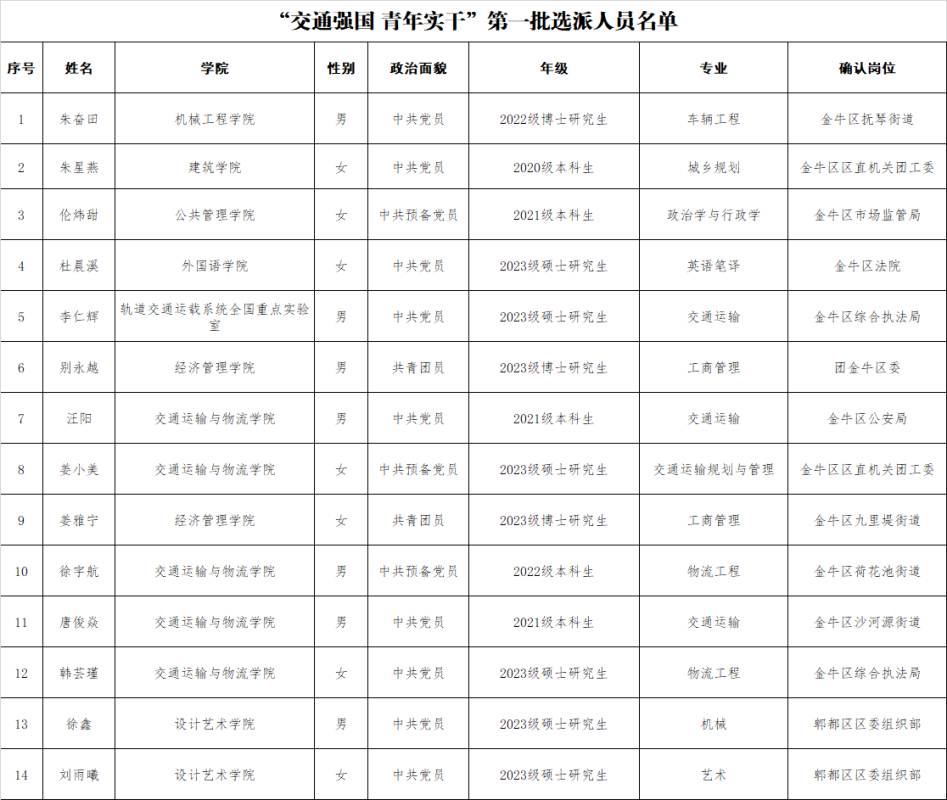 “交通强国 青年实干”第一批选派人员名单

| 序号 | 姓名 | 学院 | 性别 | 政治面貌 | 年级 | 专业 | 确认岗位 |
|---|---|---|---|---|---|---|---|
| 1 | 朱奋田 | 机械工程学院 | 男 | 中共党员 | 2022级博士研究生 | 车辆工程 | 金牛区抚琴街道 |
| 2 | 朱星燕 | 建筑学院 | 女 | 中共党员 | 2020级本科生 | 城乡规划 | 金牛区区直机关团工委 |
| 3 | 伦炜甜 | 公共管理学院 | 女 | 中共预备党员 | 2021级本科生 | 政治学与行政学 | 金牛区市场监管局 |
| 4 | 杜晨溪 | 外国语学院 | 女 | 中共党员 | 2023级硕士研究生 | 英语笔译 | 金牛区法院 |
| 5 | 李仁辉 | 轨道交通运载系统全国重点实验室 | 男 | 中共党员 | 2023级硕士研究生 | 交通运输 | 金牛区综合执法局 |
| 6 | 别永越 | 经济管理学院 | 男 | 共青团员 | 2023级博士研究生 | 工商管理 | 团金牛区委 |
| 7 | 汪阳 | 交通运输与物流学院 | 男 | 中共党员 | 2021级本科生 | 交通运输 | 金牛区公安局 |
| 8 | 姜小美 | 交通运输与物流学院 | 女 | 中共预备党员 | 2023级硕士研究生 | 交通运输规划与管理 | 金牛区区直机关团工委 |
| 9 | 姜雅宁 | 经济管理学院 | 女 | 共青团员 | 2023级博士研究生 | 工商管理 | 金牛区九里堤街道 |
| 10 | 徐宇航 | 交通运输与物流学院 | 男 | 中共预备党员 | 2022级本科生 | 物流工程 | 金牛区荷花池街道 |
| 11 | 唐俊焱 | 交通运输与物流学院 | 男 | 中共党员 | 2021级本科生 | 交通运输 | 金牛区沙河源街道 |
| 12 | 韩芸瑾 | 交通运输与物流学院 | 女 | 中共党员 | 2023级硕士研究生 | 物流工程 | 金牛区综合执法局 |
| 13 | 徐鑫 | 设计艺术学院 | 男 | 中共党员 | 2023级硕士研究生 | 机械 | 郫都区区委组织部 |
| 14 | 刘雨曦 | 设计艺术学院 | 女 | 中共党员 | 2023级硕士研究生 | 艺术 | 郫都区区委组织部 |